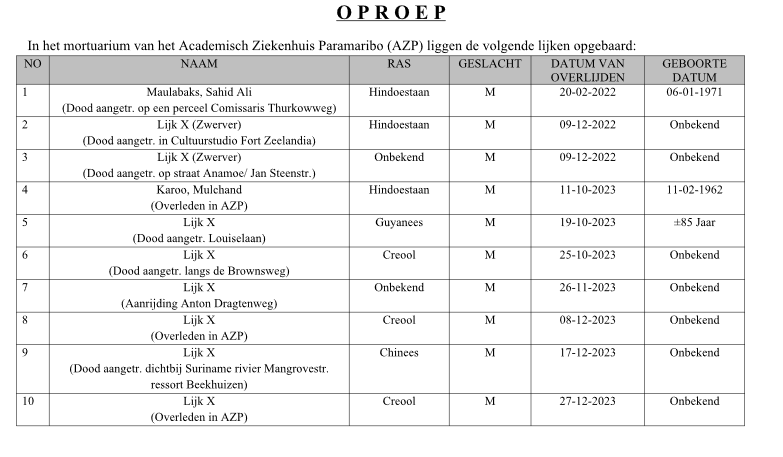 O P R O E P

In het mortuarium van het Academisch Ziekenhuis Paramaribo (AZP) liggen de volgende lijken opgebaard:

| NO | NAAM | RAS | GESLACHT | DATUM VAN OVERLIJDEN | GEBOORTE DATUM |
|---|---|---|---|---|---|
| 1 | Maulabaks, Sahid Ali (Dood aangetr. op een perceel Comissaris Thurkowweg) | Hindoestaan | M | 20-02-2022 | 06-01-1971 |
| 2 | Lijk X (Zwerver) (Dood aangetr. in Cultuurstudio Fort Zeelandia) | Hindoestaan | M | 09-12-2022 | Onbekend |
| 3 | Lijk X (Zwerver) (Dood aangetr. op straat Anamoe/ Jan Steenstr.) | Onbekend | M | 09-12-2022 | Onbekend |
| 4 | Karoo, Mulchand (Overleden in AZP) | Hindoestaan | M | 11-10-2023 | 11-02-1962 |
| 5 | Lijk X (Dood aangetr. Louiselaan) | Guyanees | M | 19-10-2023 | ±85 Jaar |
| 6 | Lijk X (Dood aangetr. langs de Brownsweg) | Creool | M | 25-10-2023 | Onbekend |
| 7 | Lijk X (Aanrijding Anton Dragtenweg) | Onbekend | M | 26-11-2023 | Onbekend |
| 8 | Lijk X (Overleden in AZP) | Creool | M | 08-12-2023 | Onbekend |
| 9 | Lijk X (Dood aangetr. dichtbij Suriname rivier Mangrovestr. ressort Beekhuizen) | Chinees | M | 17-12-2023 | Onbekend |
| 10 | Lijk X (Overleden in AZP) | Creool | M | 27-12-2023 | Onbekend |